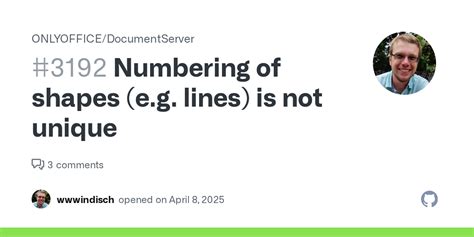 ONLYOFFICE/DocumentServer

#3192 Numbering of shapes (e.g. lines) is not unique

3 comments

wwwindisch opened on April 8, 2025